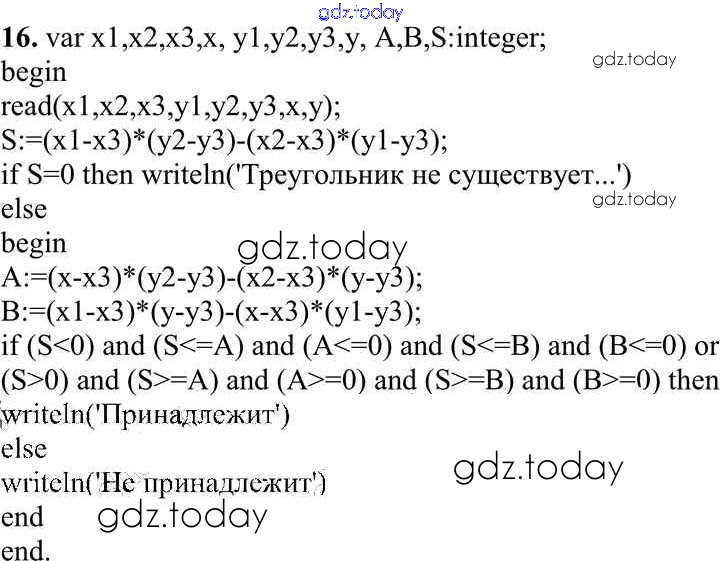 16. var x1,x2,x3,x, y1,y2,y3,y, A,B,S:integer;
begin
read(x1,x2,x3,y1,y2,y3,x,y);
S:=(x1-x3)*(y2-y3)-(x2-x3)*(y1-y3);
if S=0 then writeln('Треугольник не существует...')
else
begin
A:=(x-x3)*(y2-y3)-(x2-x3)*(y-y3);
B:=(x1-x3)*(y-y3)-(x-x3)*(y1-y3);
if (S<0) and (S<=A) and (A<=0) and (S<=B) and (B<=0) or
(S>0) and (S>=A) and (A>=0) and (S>=B) and (B>=0) then
writeln('Принадлежит')
else
writeln('Не принадлежит')
end
end.

gdz.today